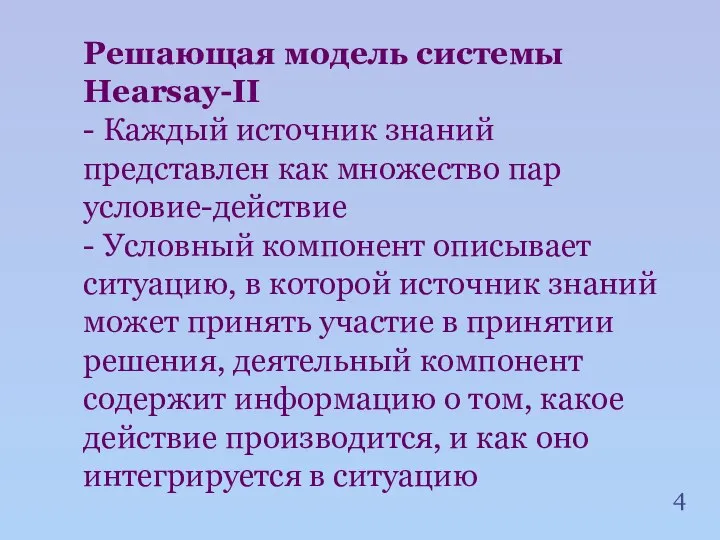 Решающая модель системы Hearsay-II
- Каждый источник знаний представлен как множество пар условие-действие
- Условный компонент описывает ситуацию, в которой источник знаний может принять участие в принятии решения, деятельный компонент содержит информацию о том, какое действие производится, и как оно интегрируется в ситуацию

4